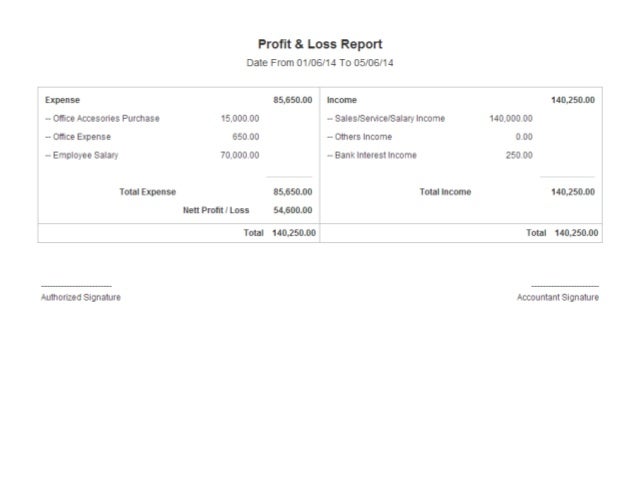 Profit & Loss Report
Date From 01/06/14 To 05/06/14

| Expense | | 85,650.00 | Income | | 140,250.00 |
|---|---|---|---|---|---|
| -- Office Accesories Purchase | 15,000.00 | | -- Sales/Service/Salary Income | 140,000.00 | |
| -- Office Expense | 650.00 | | -- Others Income | 0.00 | |
| -- Employee Salary | 70,000.00 | | -- Bank Interest Income | 250.00 | |
| Total Expense | | 85,650.00 | Total Income | | 140,250.00 |
| | Nett Profit / Loss | 54,600.00 | | | |
| | Total | 140,250.00 | | Total | 140,250.00 |

Authorized Signature

Accountant Signature